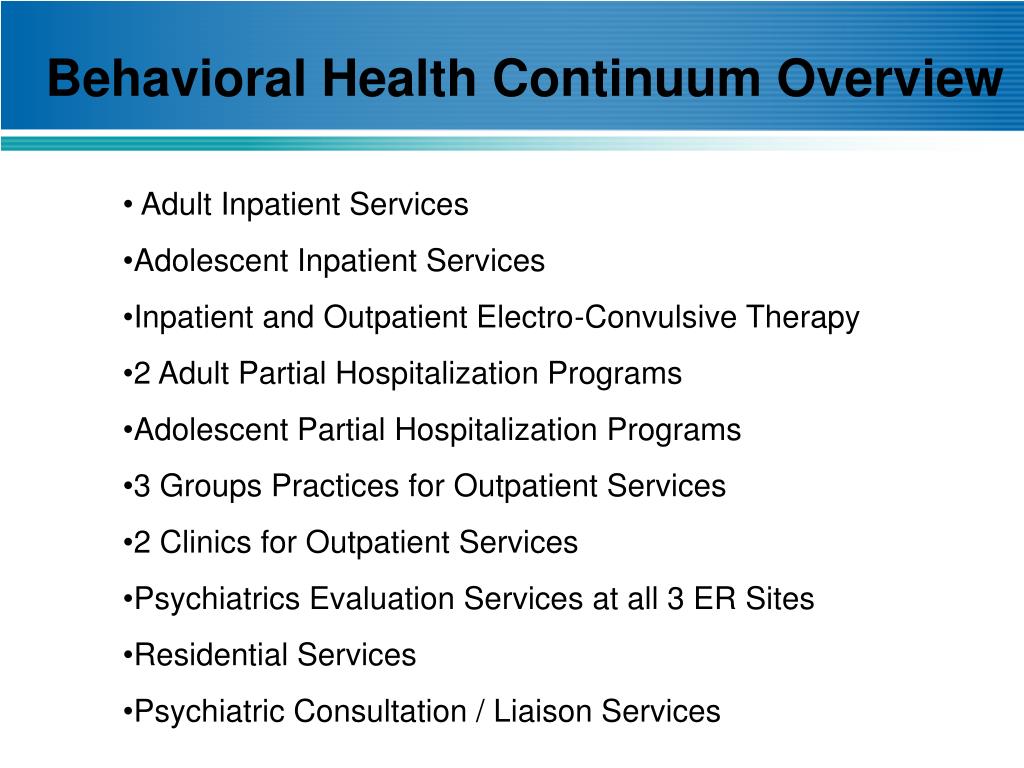 Behavioral Health Continuum Overview

• Adult Inpatient Services

•Adolescent Inpatient Services

•Inpatient and Outpatient Electro-Convulsive Therapy

•2 Adult Partial Hospitalization Programs

•Adolescent Partial Hospitalization Programs

•3 Groups Practices for Outpatient Services

•2 Clinics for Outpatient Services

•Psychiatrics Evaluation Services at all 3 ER Sites

•Residential Services

•Psychiatric Consultation / Liaison Services